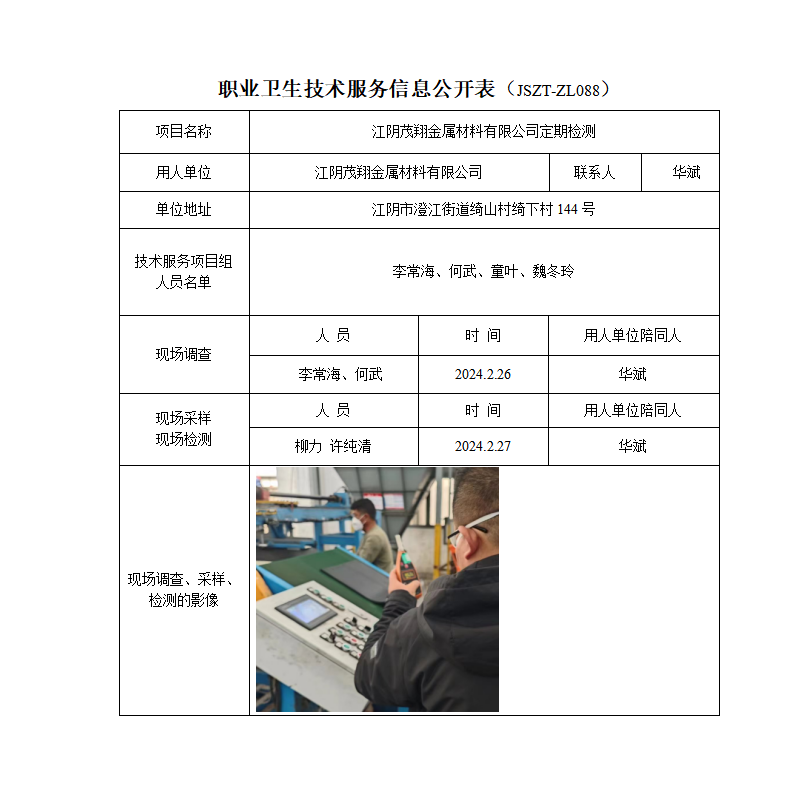 职业卫生技术服务信息公开表（JSZT-ZL088）

| 项目名称 | 江阴茂翔金属材料有限公司定期检测 | | |
|---|---|---|---|
| 用人单位 | 江阴茂翔金属材料有限公司 | 联系人 | 华斌 |
| 单位地址 | 江阴市澄江街道绮山村绮下村 144 号 | | |
| 技术服务项目组人员名单 | 李常海、何武、童叶、魏冬玲 | | |
| 现场调查 | 人 员 | 时 间 | 用人单位陪同人 |
| | 李常海、何武 | 2024.2.26 | 华斌 |
| 现场采样 现场检测 | 人 员 | 时 间 | 用人单位陪同人 |
| | 柳力 许纯清 | 2024.2.27 | 华斌 |
| 现场调查、采样、检测的影像 | | | |